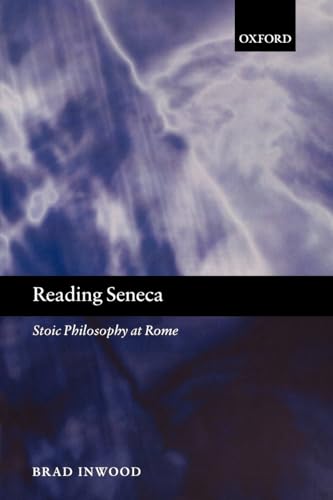 OXFORD

Reading Seneca

Stoic Philosophy at Rome

BRAD INWOOD